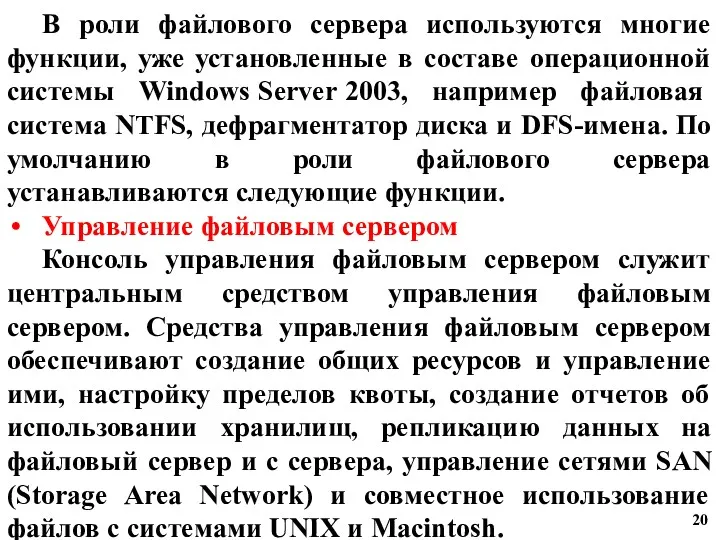 В роли файлового сервера используются многие функции, уже установленные в составе операционной системы Windows Server 2003, например файловая система NTFS, дефрагментатор диска и DFS-имена. По умолчанию в роли файлового сервера устанавливаются следующие функции.

• Управление файловым сервером

Консоль управления файловым сервером служит центральным средством управления файловым сервером. Средства управления файловым сервером обеспечивают создание общих ресурсов и управление ими, настройку пределов квоты, создание отчетов об использовании хранилищ, репликацию данных на файловый сервер и с сервера, управление сетями SAN (Storage Area Network) и совместное использование файлов с системами UNIX и Macintosh.

20